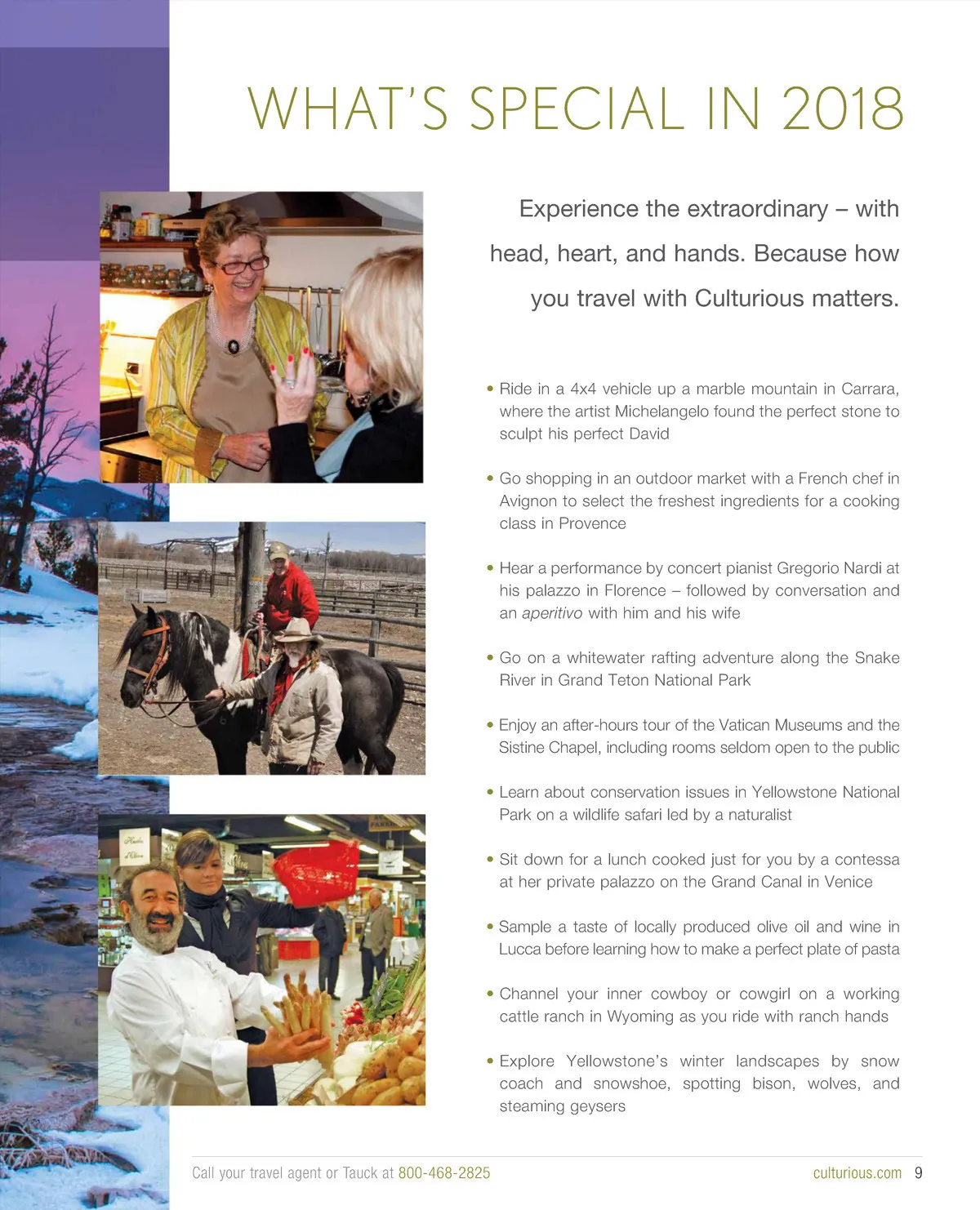 WHAT'S SPECIAL IN 2018

Experience the extraordinary – with head, heart, and hands. Because how you travel with Culturious matters.

• Ride in a 4x4 vehicle up a marble mountain in Carrara, where the artist Michelangelo found the perfect stone to sculpt his perfect David

• Go shopping in an outdoor market with a French chef in Avignon to select the freshest ingredients for a cooking class in Provence

• Hear a performance by concert pianist Gregorio Nardi at his palazzo in Florence – followed by conversation and an aperitivo with him and his wife

• Go on a whitewater rafting adventure along the Snake River in Grand Teton National Park

• Enjoy an after-hours tour of the Vatican Museums and the Sistine Chapel, including rooms seldom open to the public

• Learn about conservation issues in Yellowstone National Park on a wildlife safari led by a naturalist

• Sit down for a lunch cooked just for you by a contessa at her private palazzo on the Grand Canal in Venice

• Sample a taste of locally produced olive oil and wine in Lucca before learning how to make a perfect plate of pasta

• Channel your inner cowboy or cowgirl on a working cattle ranch in Wyoming as you ride with ranch hands

• Explore Yellowstone's winter landscapes by snow coach and snowshoe, spotting bison, wolves, and steaming geysers

Call your travel agent or Tauck at 800-468-2825

culturious.com 9